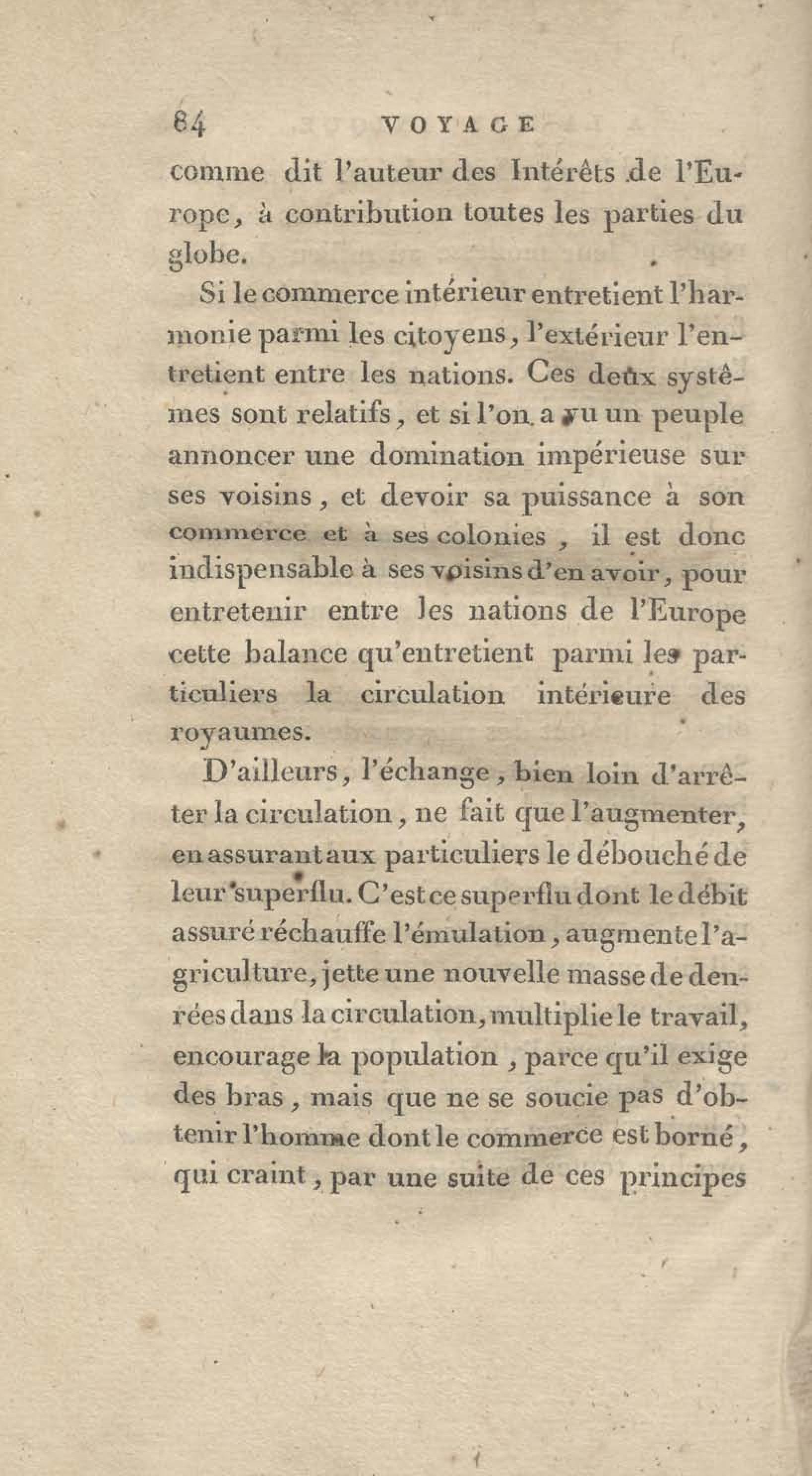 84 VOYAGE

comme dit l'auteur des Intérêts de l'Europe, à contribution toutes les parties du globe.

Si le commerce intérieur entretient l'harmonie parmi les citoyens, l'extérieur l'entretient entre les nations. Ces deux systêmes sont relatifs, et si l'on a vu un peuple annoncer une domination impérieuse sur ses voisins, et devoir sa puissance à son commerce et à ses colonies, il est donc indispensable à ses voisins d'en avoir, pour entretenir entre les nations de l'Europe cette balance qu'entretient parmi les particuliers la circulation intérieure des royaumes.

D'ailleurs, l'échange, bien loin d'arrêter la circulation, ne fait que l'augmenter, en assurant aux particuliers le débouché de leur superflu. C'est ce superflu dont le débit assuré réchauffe l'émulation, augmente l'agriculture, jette une nouvelle masse de denrées dans la circulation, multiplie le travail, encourage la population, parce qu'il exige des bras, mais que ne se soucie pas d'obtenir l'homme dont le commerce est borné, qui craint, par une suite de ces principes